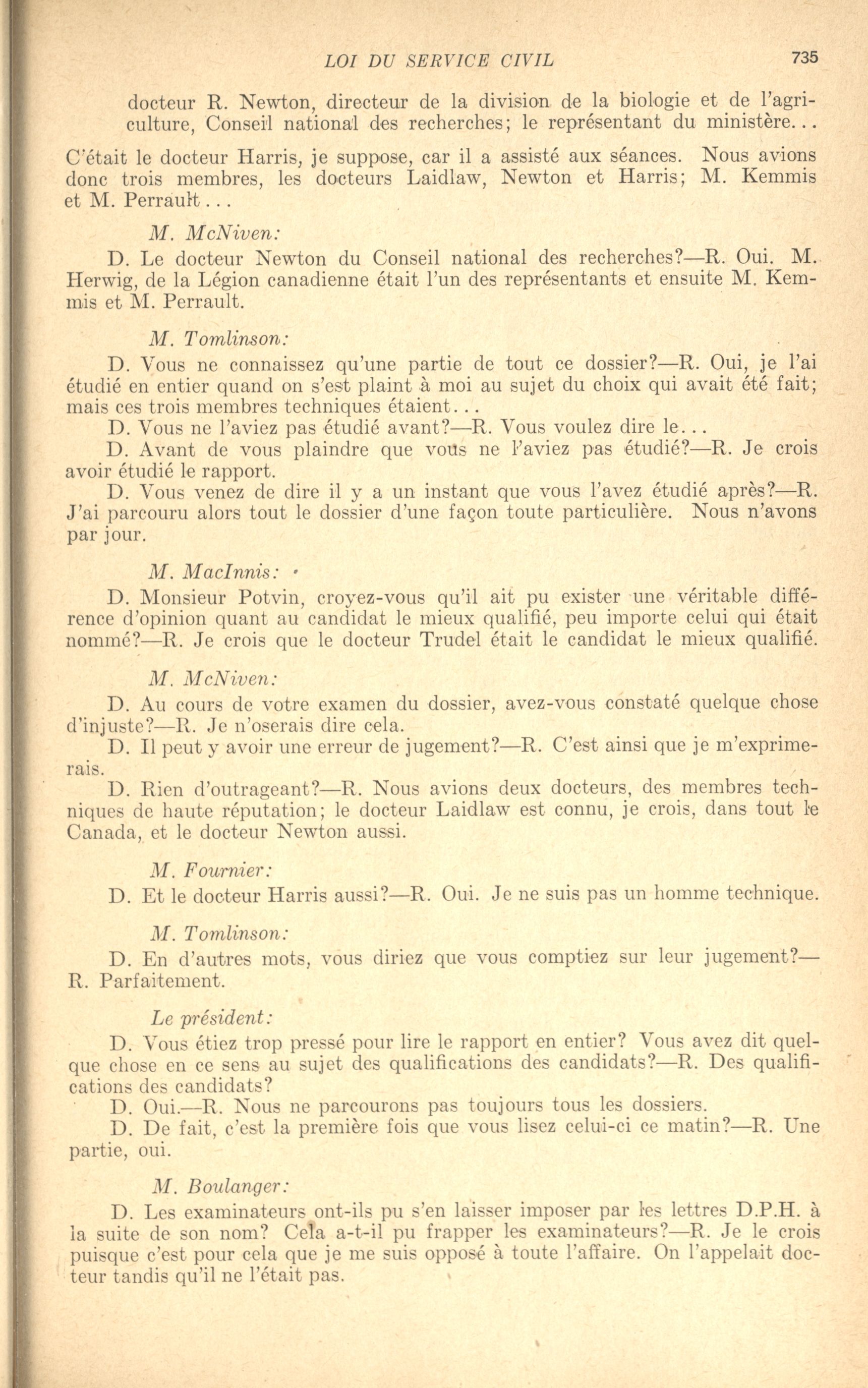 LOI DU SERVICE CIVIL 735

docteur R. Newton, directeur de la division de la biologie et de l'agriculture, Conseil national des recherches; le représentant du ministère...

C'était le docteur Harris, je suppose, car il a assisté aux séances. Nous avions donc trois membres, les docteurs Laidlaw, Newton et Harris; M. Kemmis et M. Perrault...

M. McNiven:

D. Le docteur Newton du Conseil national des recherches?—R. Oui. M. Herwig, de la Légion canadienne était l'un des représentants et ensuite M. Kemmis et M. Perrault.

M. Tomlinson:

D. Vous ne connaissez qu'une partie de tout ce dossier?—R. Oui, je l'ai étudié en entier quand on s'est plaint à moi au sujet du choix qui avait été fait; mais ces trois membres techniques étaient...

D. Vous ne l'aviez pas étudié avant?—R. Vous voulez dire le...

D. Avant de vous plaindre que vous ne l'aviez pas étudié?—R. Je crois avoir étudié le rapport.

D. Vous venez de dire il y a un instant que vous l'avez étudié après?—R. J'ai parcouru alors tout le dossier d'une façon toute particulière. Nous n'avons par jour.

M. MacInnis:

D. Monsieur Potvin, croyez-vous qu'il ait pu exister une véritable différence d'opinion quant au candidat le mieux qualifié, peu importe celui qui était nommé?—R. Je crois que le docteur Trudel était le candidat le mieux qualifié.

M. McNiven:

D. Au cours de votre examen du dossier, avez-vous constaté quelque chose d'injuste?—R. Je n'oserais dire cela.

D. Il peut y avoir une erreur de jugement?—R. C'est ainsi que je m'exprimerais.

D. Rien d'outrageant?—R. Nous avions deux docteurs, des membres techniques de haute réputation; le docteur Laidlaw est connu, je crois, dans tout le Canada, et le docteur Newton aussi.

M. Fournier:

D. Et le docteur Harris aussi?—R. Oui. Je ne suis pas un homme technique.

M. Tomlinson:

D. En d'autres mots, vous diriez que vous comptiez sur leur jugement?—R. Parfaitement.

Le président:

D. Vous étiez trop pressé pour lire le rapport en entier? Vous avez dit quelque chose en ce sens au sujet des qualifications des candidats?—R. Des qualifications des candidats?

D. Oui.—R. Nous ne parcourons pas toujours tous les dossiers.

D. De fait, c'est la première fois que vous lisez celui-ci ce matin?—R. Une partie, oui.

M. Boulanger:

D. Les examinateurs ont-ils pu s'en laisser imposer par les lettres D.P.H. à la suite de son nom? Cela a-t-il pu frapper les examinateurs?—R. Je le crois puisque c'est pour cela que je me suis opposé à toute l'affaire. On l'appelait docteur tandis qu'il ne l'était pas.